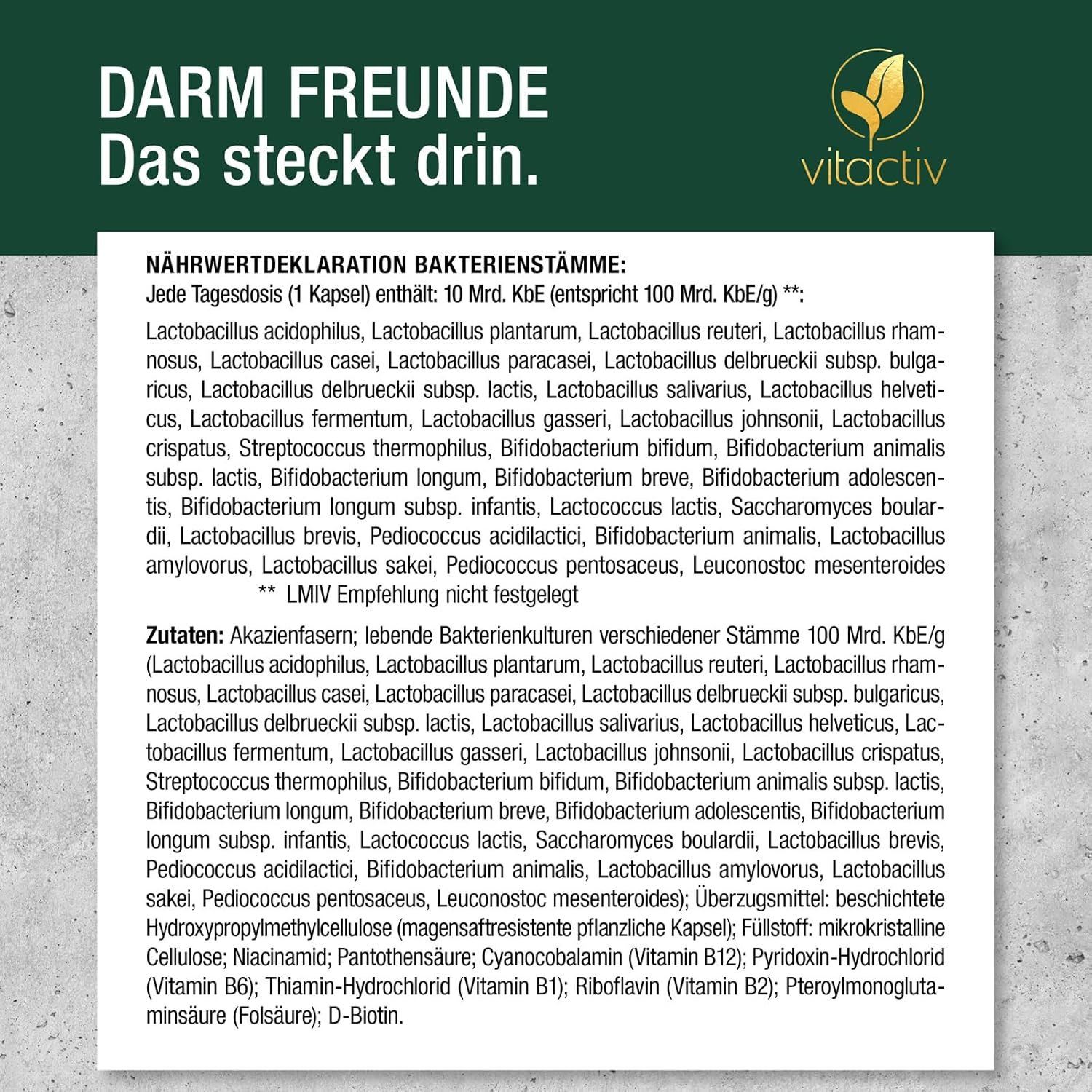 DARM FREUNDE
Das steckt drin.

vitactiv

NÄHRWERTDEKLARATION BAKTERIENSTÄMME:
Jede Tagesdosis (1 Kapsel) enthält: 10 Mrd. KbE (entspricht 100 Mrd. KbE/g) **:

Lactobacillus acidophilus, Lactobacillus plantarum, Lactobacillus reuteri, Lactobacillus rhamnosus, Lactobacillus casei, Lactobacillus paracasei, Lactobacillus delbrueckii subsp. bulgaricus, Lactobacillus delbrueckii subsp. lactis, Lactobacillus salivarius, Lactobacillus helveticus, Lactobacillus fermentum, Lactobacillus gasseri, Lactobacillus johnsonii, Lactobacillus crispatus, Streptococcus thermophilus, Bifidobacterium bifidum, Bifidobacterium animalis subsp. lactis, Bifidobacterium longum, Bifidobacterium breve, Bifidobacterium adolescentis, Bifidobacterium longum subsp. infantis, Lactococcus lactis, Saccharomyces boulardii, Lactobacillus brevis, Pediococcus acidilactici, Bifidobacterium animalis, Lactobacillus amylovorus, Lactobacillus sakei, Pediococcus pentosaceus, Leuconostoc mesenteroides
** LMIV Empfehlung nicht festgelegt

Zutaten: Akazienfasern; lebende Bakterienkulturen verschiedener Stämme 100 Mrd. KbE/g (Lactobacillus acidophilus, Lactobacillus plantarum, Lactobacillus reuteri, Lactobacillus rhamnosus, Lactobacillus casei, Lactobacillus paracasei, Lactobacillus delbrueckii subsp. bulgaricus, Lactobacillus delbrueckii subsp. lactis, Lactobacillus salivarius, Lactobacillus helveticus, Lactobacillus fermentum, Lactobacillus gasseri, Lactobacillus johnsonii, Lactobacillus crispatus, Streptococcus thermophilus, Bifidobacterium bifidum, Bifidobacterium animalis subsp. lactis, Bifidobacterium longum, Bifidobacterium breve, Bifidobacterium adolescentis, Bifidobacterium longum subsp. infantis, Lactococcus lactis, Saccharomyces boulardii, Lactobacillus brevis, Pediococcus acidilactici, Bifidobacterium animalis, Lactobacillus amylovorus, Lactobacillus sakei, Pediococcus pentosaceus, Leuconostoc mesenteroides); Überzugsmittel: beschichtete Hydroxypropylmethylcellulose (magensaftresistente pflanzliche Kapsel); Füllstoff: mikrokristalline Cellulose; Niacinamid; Pantothensäure; Cyanocobalamin (Vitamin B12); Pyridoxin-Hydrochlorid (Vitamin B6); Thiamin-Hydrochlorid (Vitamin B1); Riboflavin (Vitamin B2); Pteroylmonoglutaminsäure (Folsäure); D-Biotin.